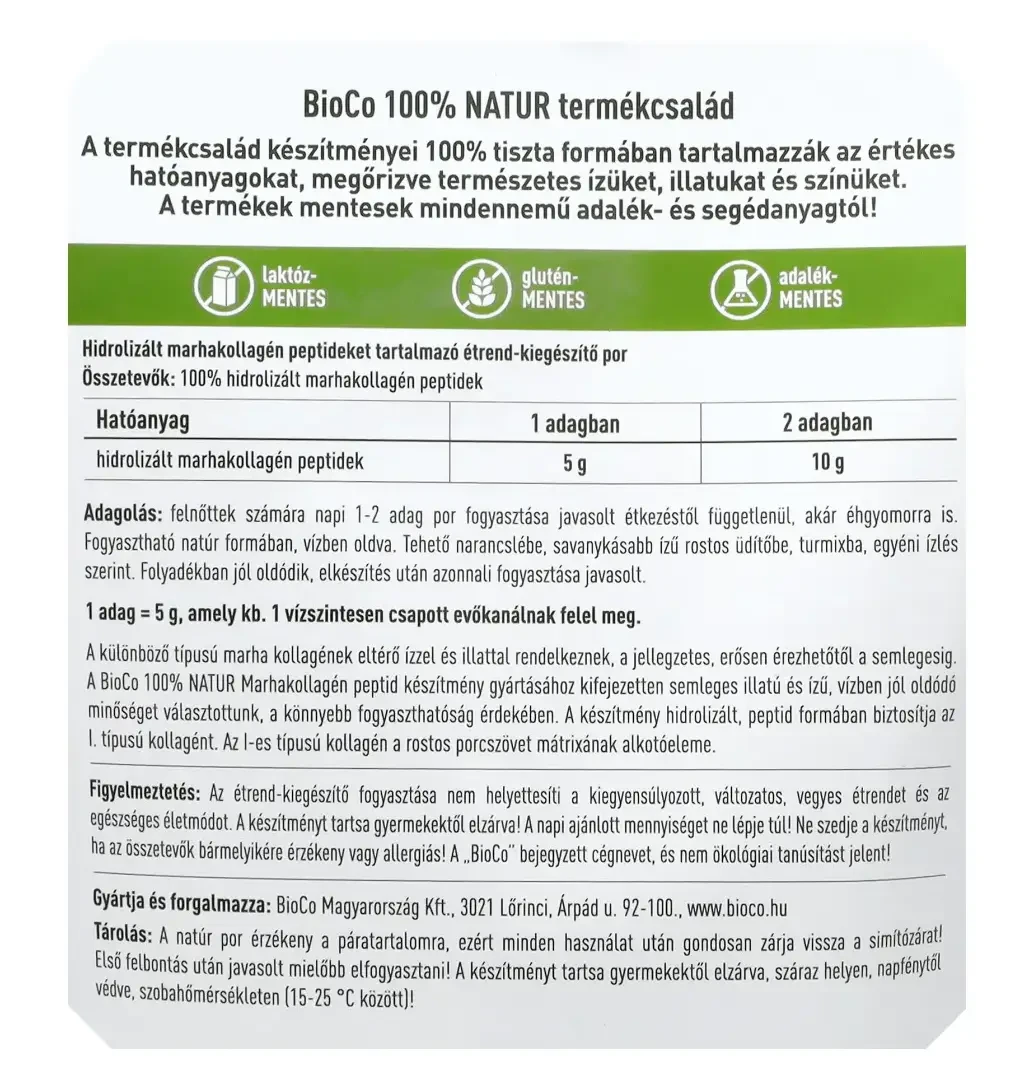 BioCo 100% NATUR termékcsalád

A termékcsalád készítményei 100% tiszta formában tartalmazzák az értékes hatóanyagokat, megőrizve természetes ízüket, illatukat és színüket. A termékek mentesek mindennemű adalék- és segédanyagtól!

laktóz-MENTES

glutén-MENTES

adalék-MENTES

Hidrolizált marhakollagén peptideket tartalmazó étrend-kiegészítő por
Összetevők: 100% hidrolizált marhakollagén peptidek

| Hatóanyag | 1 adagban | 2 adagban |
|---|---|---|
| hidrolizált marhakollagén peptidek | 5 g | 10 g |

Adagolás: felnőttek számára napi 1-2 adag por fogyasztása javasolt étkezéstől függetlenül, akár éhgyomorra is. Fogyasztható natúr formában, vízben oldva. Tehető narancslébe, savanykásabb ízű rostos üdítőbe, turmixba, egyéni ízlés szerint. Folyadékban jól oldódik, elkészítés után azonnali fogyasztása javasolt.

1 adag = 5 g, amely kb. 1 vízszintesen csapott evőkanálnak felel meg.

A különböző típusú marha kollagének eltérő ízzel és illattal rendelkeznek, a jellegzetes, erősen érezhetőtől a semlegesig. A BioCo 100% NATUR Marhakollagén peptid készítmény gyártásához kifejezetten semleges illatú és ízű, vízben jól oldódó minőséget választottunk, a könnyebb fogyaszthatóság érdekében. A készítmény hidrolizált, peptid formában biztosítja az I. típusú kollagént. Az I-es típusú kollagén a rostos porcszövet mátrixának alkotóeleme.

Figyelmeztetés: Az étrend-kiegészítő fogyasztása nem helyettesíti a kiegyensúlyozott, változatos, vegyes étrendet és az egészséges életmódot. A készítményt tartsa gyermekektől elzárva! A napi ajánlott mennyiséget ne lépje túl! Ne szedje a készítményt, ha az összetevők bármelyikére érzékeny vagy allergiás! A „BioCo" bejegyzett cégnevet, és nem ökológiai tanúsítást jelent!

Gyártja és forgalmazza: BioCo Magyarország Kft., 3021 Lőrinci, Árpád u. 92-100., www.bioco.hu
Tárolás: A natúr por érzékeny a páratartalomra, ezért minden használat után gondosan zárja vissza a simítózárat! Első felbontás után javasolt mielőbb elfogyasztani! A készítményt tartsa gyermekektől elzárva, száraz helyen, napfénytől védve, szobahőmérsékleten (15-25 °C között)!